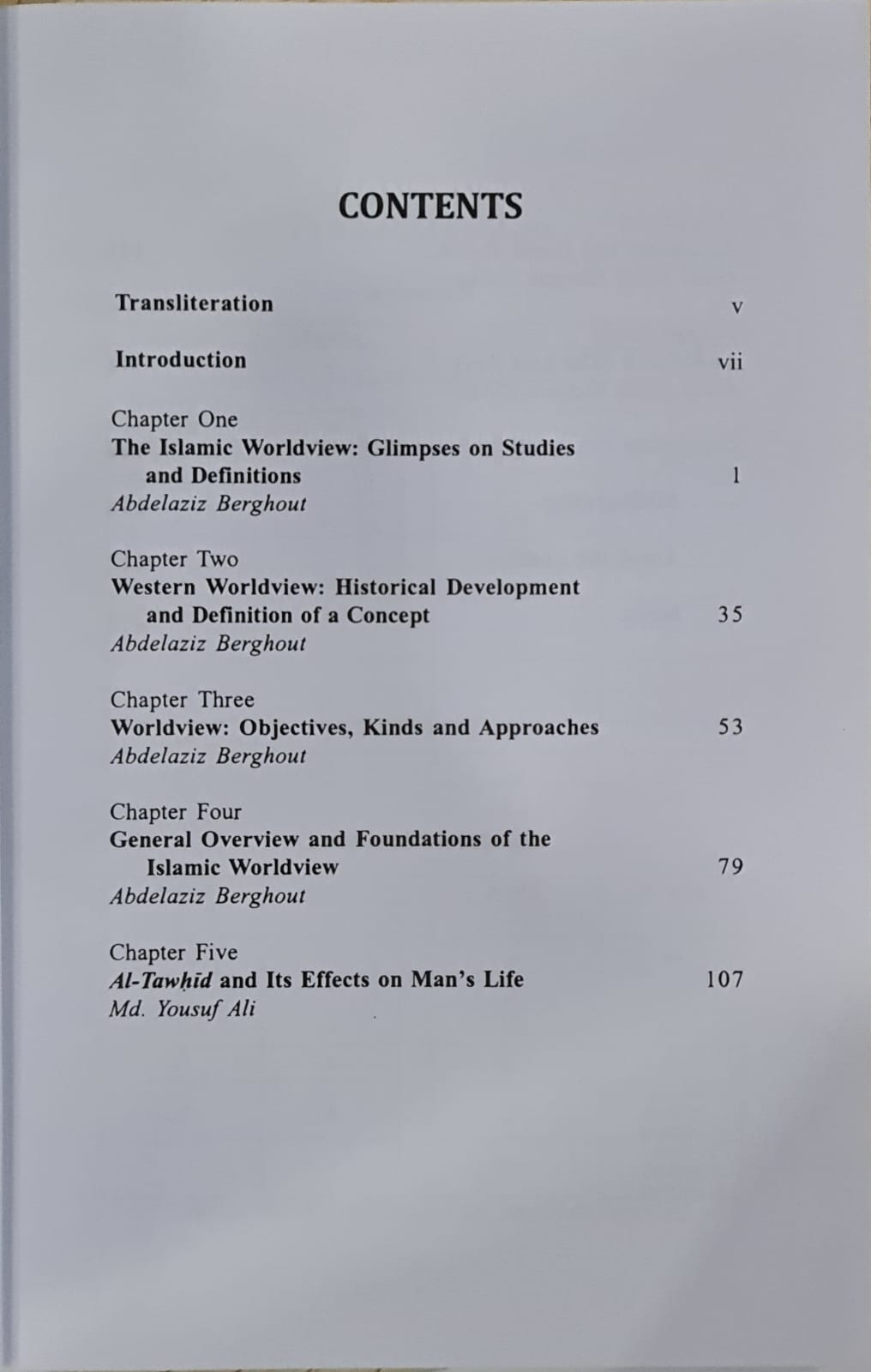 CONTENTS

Transliteration v

Introduction vii

Chapter One
The Islamic Worldview: Glimpses on Studies and Definitions 1
Abdelaziz Berghout

Chapter Two
Western Worldview: Historical Development and Definition of a Concept 35
Abdelaziz Berghout

Chapter Three
Worldview: Objectives, Kinds and Approaches 53
Abdelaziz Berghout

Chapter Four
General Overview and Foundations of the Islamic Worldview 79
Abdelaziz Berghout

Chapter Five
Al-Tawḥīd and Its Effects on Man's Life 107
Md. Yousuf Ali